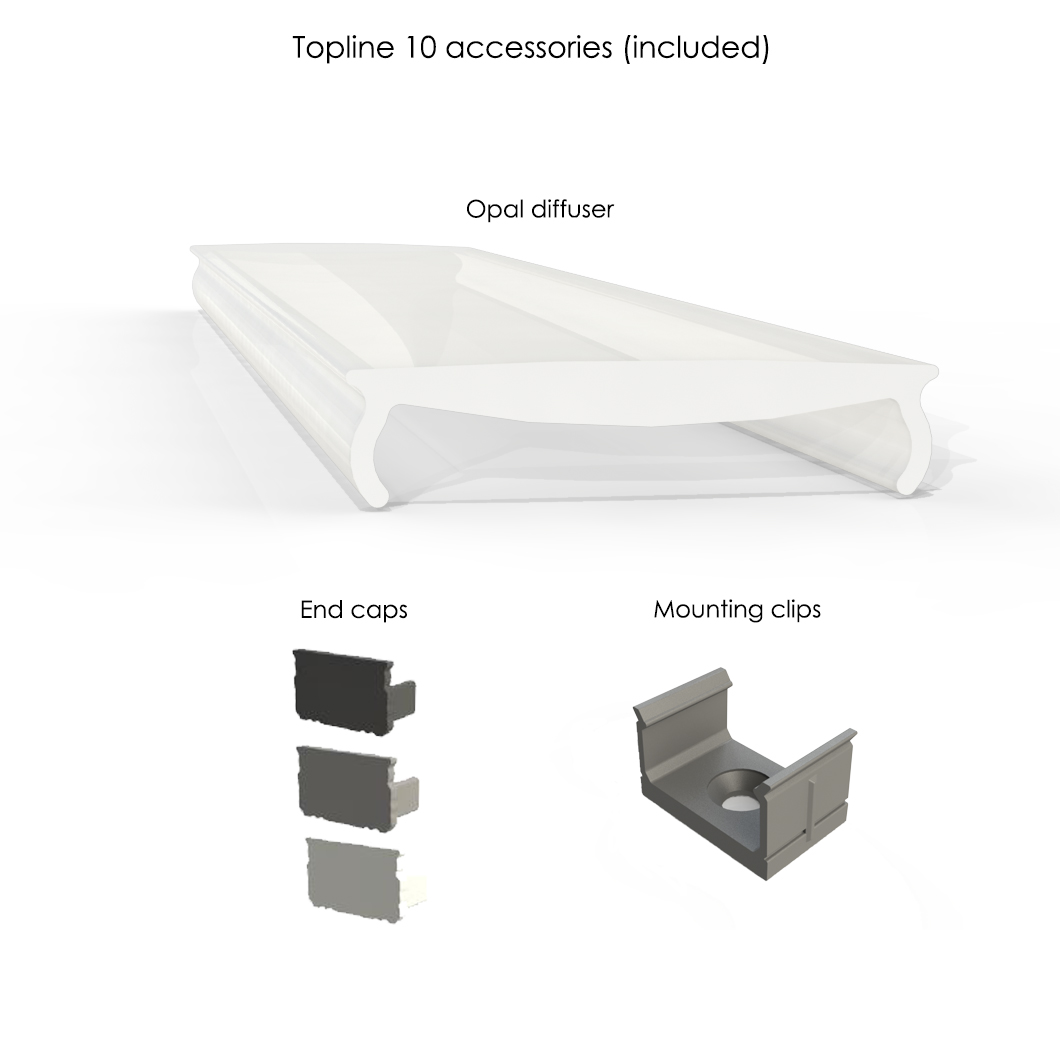 Topline 10 accessories (included)

Opal diffuser

End caps

Mounting clips